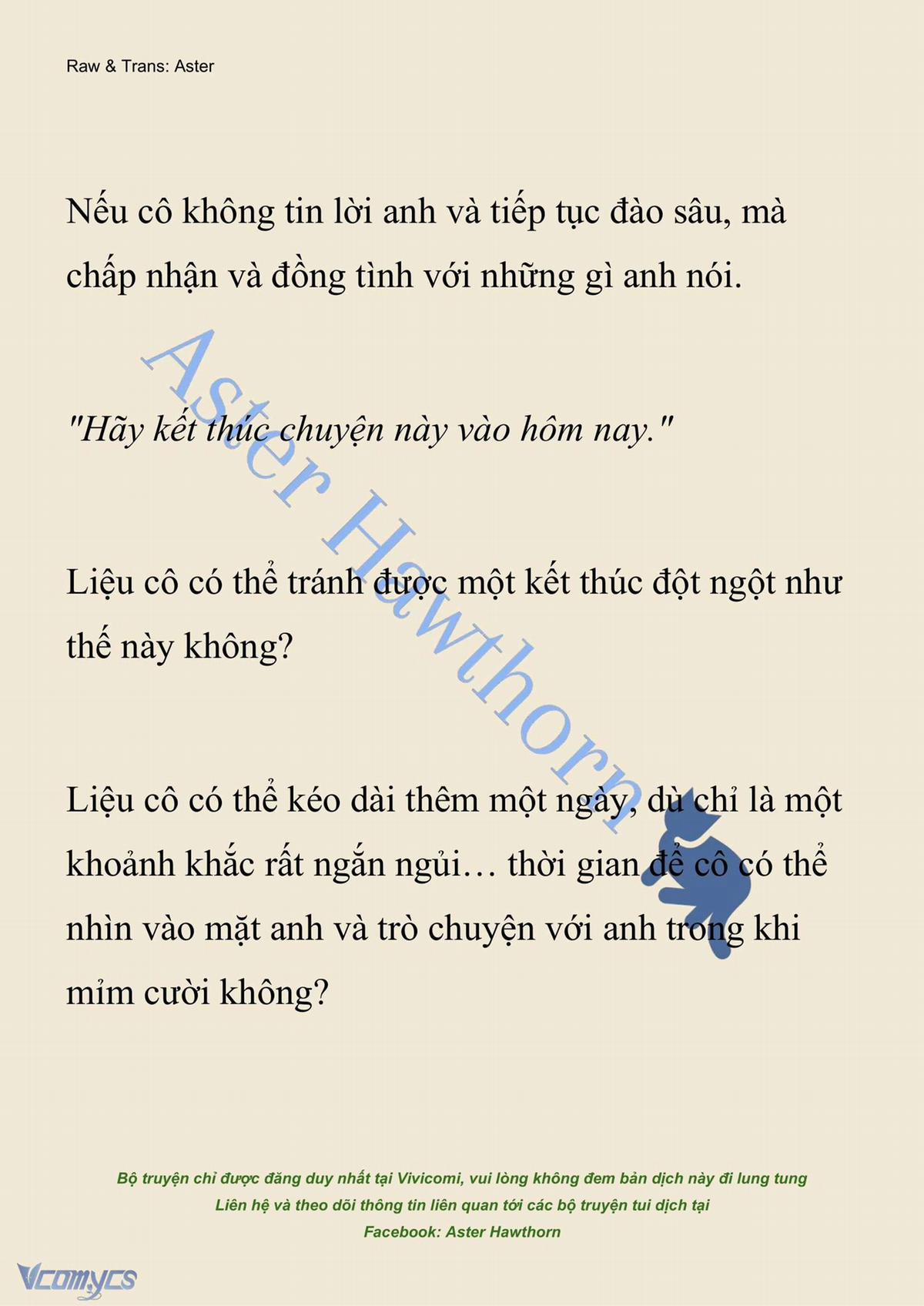 Raw & Trans: Aster

Nếu cô không tin lời anh và tiếp tục đào sâu, mà chấp nhận và đồng tình với những gì anh nói.

"Hãy kết thúc chuyện này vào hôm nay."

Liệu cô có thể tránh được một kết thúc đột ngột như thế này không?

Liệu cô có thể kéo dài thêm một ngày, dù chỉ là một khoảnh khắc rất ngắn ngủi… thời gian để cô có thể nhìn vào mặt anh và trò chuyện với anh trong khi mỉm cười không?

Aster Hawthorn

Bộ truyện chỉ được đăng duy nhất tại Vivicomi, vui lòng không đem bản dịch này đi lung tung
Liên hệ và theo dõi thông tin liên quan tới các bộ truyện tui dịch tại
Facebook: Aster Hawthorn

Vcomycs